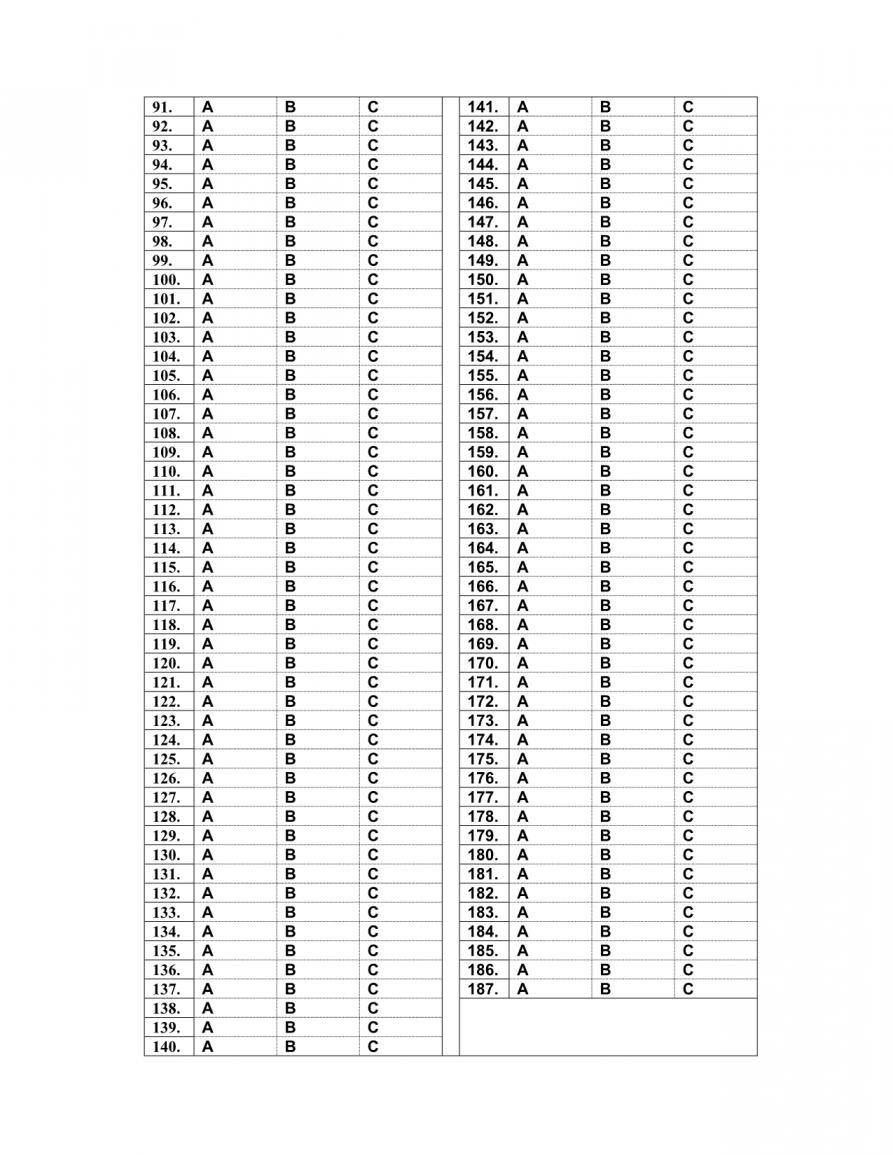 | | | | |
|---|---|---|---|
| 91. | A | B | C |
| 92. | A | B | C |
| 93. | A | B | C |
| 94. | A | B | C |
| 95. | A | B | C |
| 96. | A | B | C |
| 97. | A | B | C |
| 98. | A | B | C |
| 99. | A | B | C |
| 100. | A | B | C |
| 101. | A | B | C |
| 102. | A | B | C |
| 103. | A | B | C |
| 104. | A | B | C |
| 105. | A | B | C |
| 106. | A | B | C |
| 107. | A | B | C |
| 108. | A | B | C |
| 109. | A | B | C |
| 110. | A | B | C |
| 111. | A | B | C |
| 112. | A | B | C |
| 113. | A | B | C |
| 114. | A | B | C |
| 115. | A | B | C |
| 116. | A | B | C |
| 117. | A | B | C |
| 118. | A | B | C |
| 119. | A | B | C |
| 120. | A | B | C |
| 121. | A | B | C |
| 122. | A | B | C |
| 123. | A | B | C |
| 124. | A | B | C |
| 125. | A | B | C |
| 126. | A | B | C |
| 127. | A | B | C |
| 128. | A | B | C |
| 129. | A | B | C |
| 130. | A | B | C |
| 131. | A | B | C |
| 132. | A | B | C |
| 133. | A | B | C |
| 134. | A | B | C |
| 135. | A | B | C |
| 136. | A | B | C |
| 137. | A | B | C |
| 138. | A | B | C |
| 139. | A | B | C |
| 140. | A | B | C |

| | | | |
|---|---|---|---|
| 141. | A | B | C |
| 142. | A | B | C |
| 143. | A | B | C |
| 144. | A | B | C |
| 145. | A | B | C |
| 146. | A | B | C |
| 147. | A | B | C |
| 148. | A | B | C |
| 149. | A | B | C |
| 150. | A | B | C |
| 151. | A | B | C |
| 152. | A | B | C |
| 153. | A | B | C |
| 154. | A | B | C |
| 155. | A | B | C |
| 156. | A | B | C |
| 157. | A | B | C |
| 158. | A | B | C |
| 159. | A | B | C |
| 160. | A | B | C |
| 161. | A | B | C |
| 162. | A | B | C |
| 163. | A | B | C |
| 164. | A | B | C |
| 165. | A | B | C |
| 166. | A | B | C |
| 167. | A | B | C |
| 168. | A | B | C |
| 169. | A | B | C |
| 170. | A | B | C |
| 171. | A | B | C |
| 172. | A | B | C |
| 173. | A | B | C |
| 174. | A | B | C |
| 175. | A | B | C |
| 176. | A | B | C |
| 177. | A | B | C |
| 178. | A | B | C |
| 179. | A | B | C |
| 180. | A | B | C |
| 181. | A | B | C |
| 182. | A | B | C |
| 183. | A | B | C |
| 184. | A | B | C |
| 185. | A | B | C |
| 186. | A | B | C |
| 187. | A | B | C |